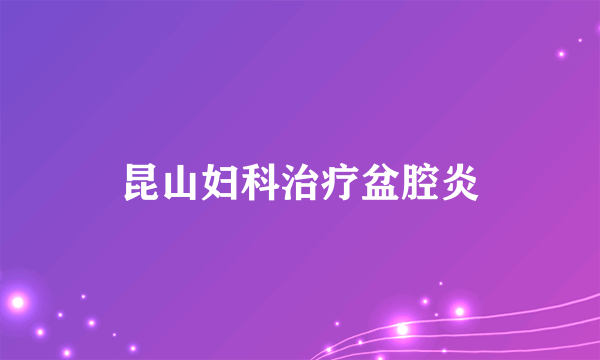 昆山妇科治疗盆腔炎